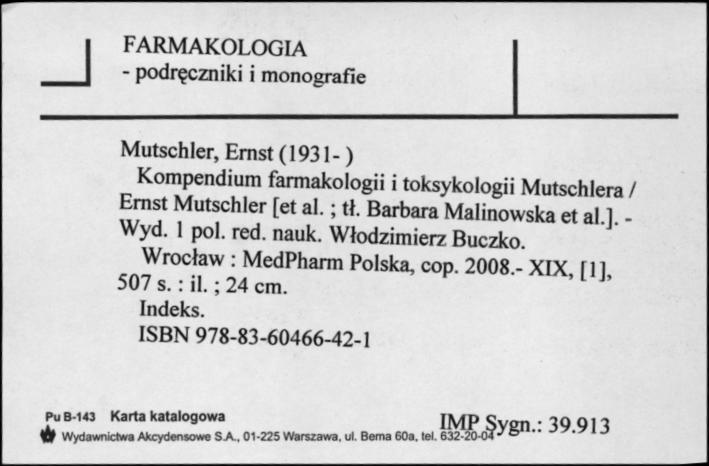 FARMAKOLOGIA
- podręczniki i monografie

Mutschler, Ernst (1931- )
Kompendium farmakologii i toksykologii Mutschlera / Ernst Mutschler [et al. ; tł. Barbara Malinowska et al.]. - Wyd. 1 pol. red. nauk. Włodzimierz Buczko.
Wrocław : MedPharm Polska, cop. 2008.- XIX, [1], 507 s. : il. ; 24 cm.
Indeks.
ISBN 978-83-60466-42-1

Pu B-143 Karta katalogowa
Wydawnictwa Akcydensowe S.A., 01-225 Warszawa, ul. Bema 60a, tel. 632-20-04

IMP Sygn.: 39.913